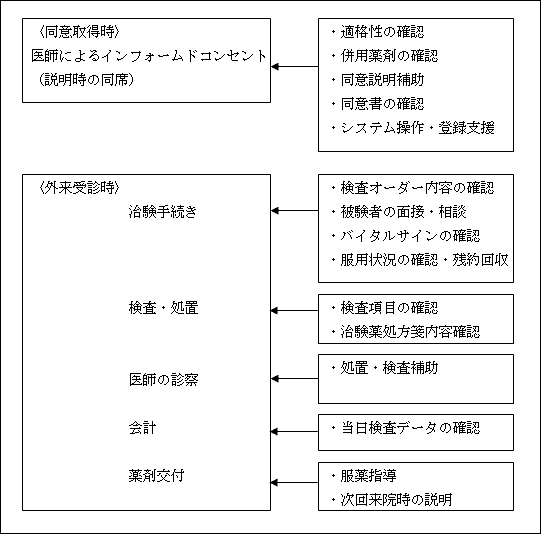 〈同意取得時〉
医師によるインフォームドコンセント
（説明時の同席）

・適格性の確認
・併用薬剤の確認
・同意説明補助
・同意書の確認
・システム操作・登録支援

〈外来受診時〉
治験手続き

・検査オーダー内容の確認
・被験者の面接・相談
・バイタルサインの確認
・服用状況の確認・残約回収

検査・処置

・検査項目の確認
・治験薬処方箋内容確認

医師の診察

・処置・検査補助

会計

・当日検査データの確認

薬剤交付

・服薬指導
・次回来院時の説明